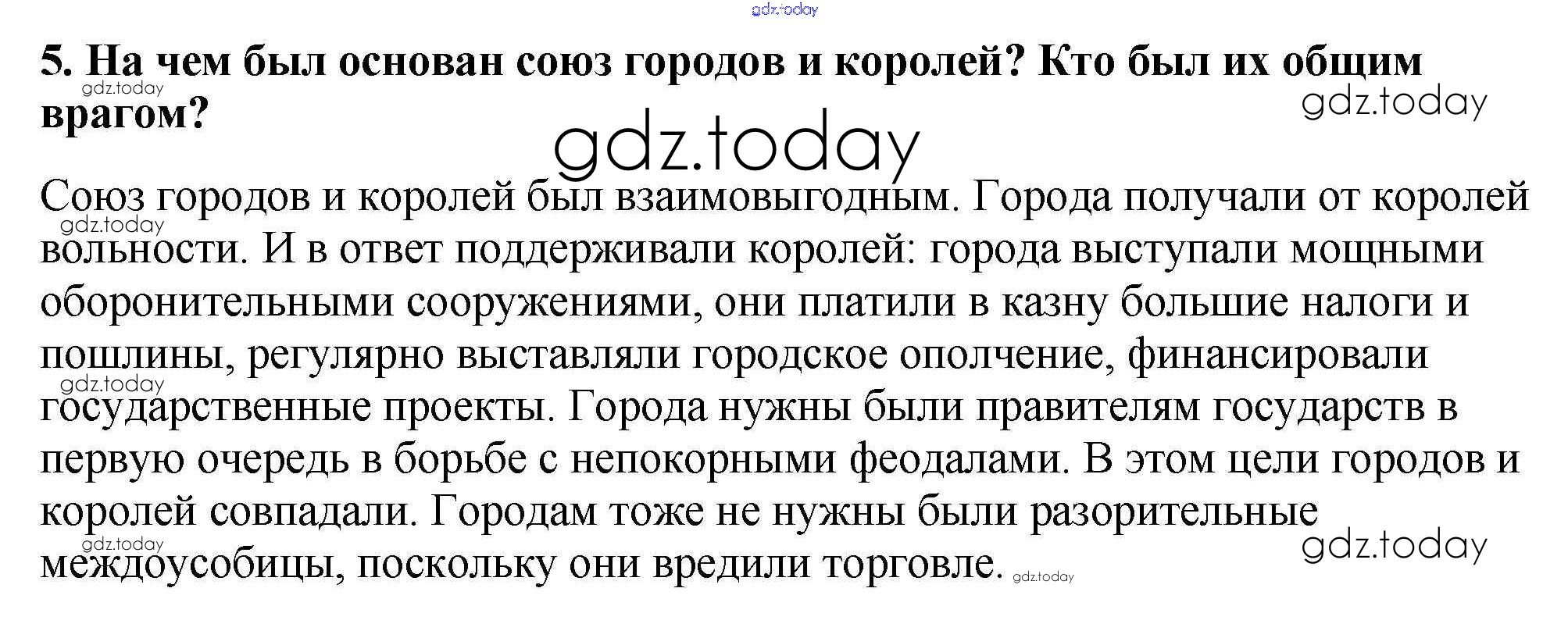 5. На чем был основан союз городов и королей? Кто был их общим врагом?

Союз городов и королей был взаимовыгодным. Города получали от королей вольности. И в ответ поддерживали королей: города выступали мощными оборонительными сооружениями, они платили в казну большие налоги и пошлины, регулярно выставляли городское ополчение, финансировали государственные проекты. Города нужны были правителям государств в первую очередь в борьбе с непокорными феодалами. В этом цели городов и королей совпадали. Городам тоже не нужны были разорительные междоусобицы, поскольку они вредили торговле.

gdz.today